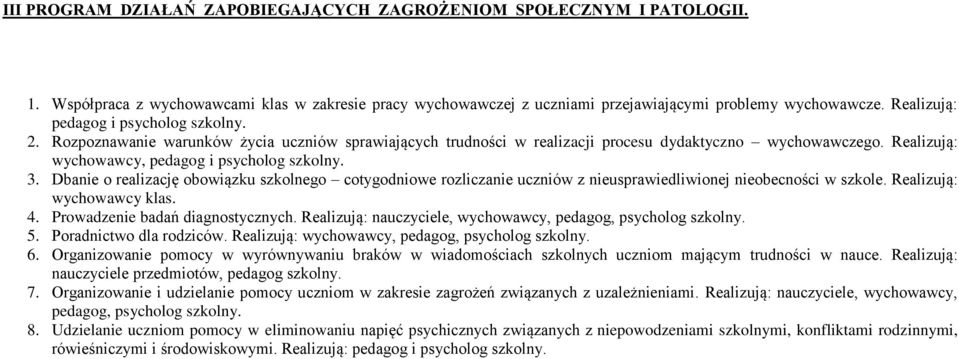 III PROGRAM DZIAŁAŃ ZAPOBIEGAJĄCYCH ZAGROŻENIOM SPOŁECZNYM I PATOLOGII.

1. Współpraca z wychowawcami klas w zakresie pracy wychowawczej z uczniami przejawiającymi problemy wychowawcze. Realizują: pedagog i psycholog szkolny.
2. Rozpoznawanie warunków życia uczniów sprawiających trudności w realizacji procesu dydaktyczno – wychowawczego. Realizują: wychowawcy, pedagog i psycholog szkolny.
3. Dbanie o realizację obowiązku szkolnego – cotygodniowe rozliczanie uczniów z nieusprawiedliwionej nieobecności w szkole. Realizują: wychowawcy klas.
4. Prowadzenie badań diagnostycznych. Realizują: nauczyciele, wychowawcy, pedagog, psycholog szkolny.
5. Poradnictwo dla rodziców. Realizują: wychowawcy, pedagog, psycholog szkolny.
6. Organizowanie pomocy w wyrównywaniu braków w wiadomościach szkolnych uczniom mającym trudności w nauce. Realizują: nauczyciele przedmiotów, pedagog szkolny.
7. Organizowanie i udzielanie pomocy uczniom w zakresie zagrożeń związanych z uzależnieniami. Realizują: nauczyciele, wychowawcy, pedagog, psycholog szkolny.
8. Udzielanie uczniom pomocy w eliminowaniu napięć psychicznych związanych z niepowodzeniami szkolnymi, konfliktami rodzinnymi, rówieśniczymi i środowiskowymi. Realizują: pedagog i psycholog szkolny.